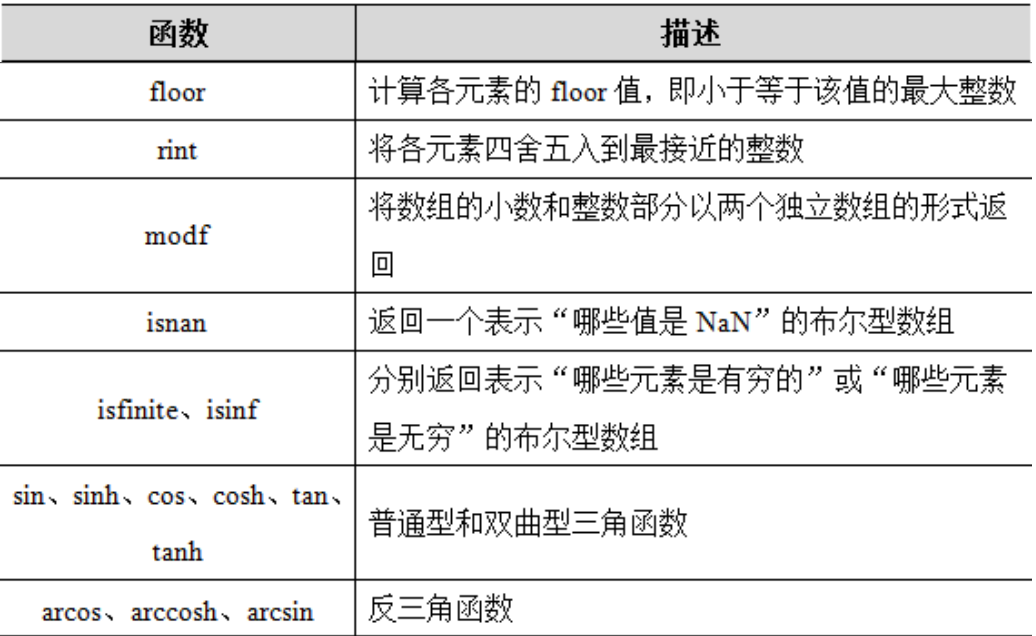 | 函数 | 描述 |
|---|---|
| floor | 计算各元素的 floor 值，即小于等于该值的最大整数 |
| rint | 将各元素四舍五入到最接近的整数 |
| modf | 将数组的小数和整数部分以两个独立数组的形式返回 |
| isnan | 返回一个表示“哪些值是 NaN”的布尔型数组 |
| isfinite、isinf | 分别返回表示“哪些元素是有穷的”或“哪些元素是无穷”的布尔型数组 |
| sin、sinh、cos、cosh、tan、tanh | 普通型和双曲型三角函数 |
| arcos、arccosh、arcsin | 反三角函数 |